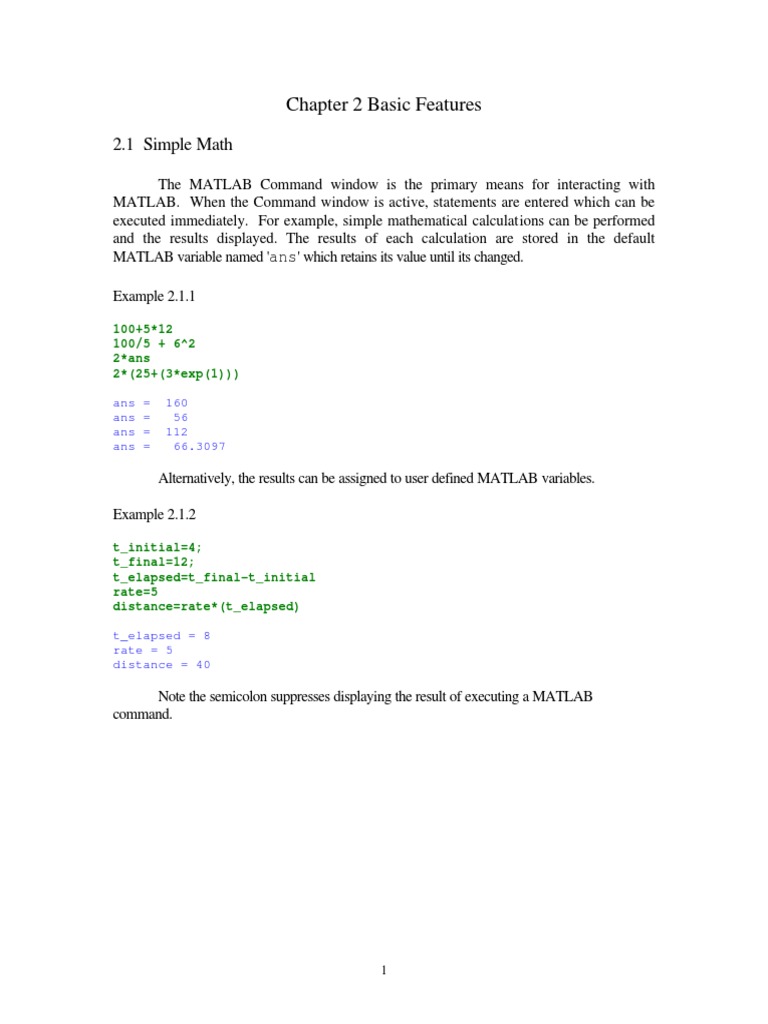 Chapter 2 Basic Features

2.1 Simple Math

The MATLAB Command window is the primary means for interacting with MATLAB. When the Command window is active, statements are entered which can be executed immediately. For example, simple mathematical calculations can be performed and the results displayed. The results of each calculation are stored in the default MATLAB variable named 'ans' which retains its value until its changed.

Example 2.1.1

100+5*12
100/5 + 6^2
2*ans
2*(25+(3*exp(1)))

ans = 160
ans = 56
ans = 112
ans = 66.3097

Alternatively, the results can be assigned to user defined MATLAB variables.

Example 2.1.2

t_initial=4;
t_final=12;
t_elapsed=t_final-t_initial
rate=5
distance=rate*(t_elapsed)

t_elapsed = 8
rate = 5
distance = 40

Note the semicolon suppresses displaying the result of executing a MATLAB command.

1